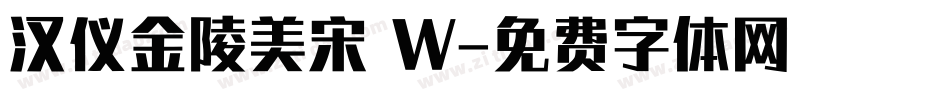 汉仪金陵美宋 W-免费字体网